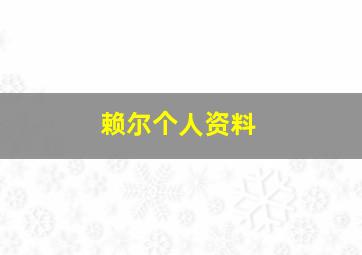 赖尔个人资料